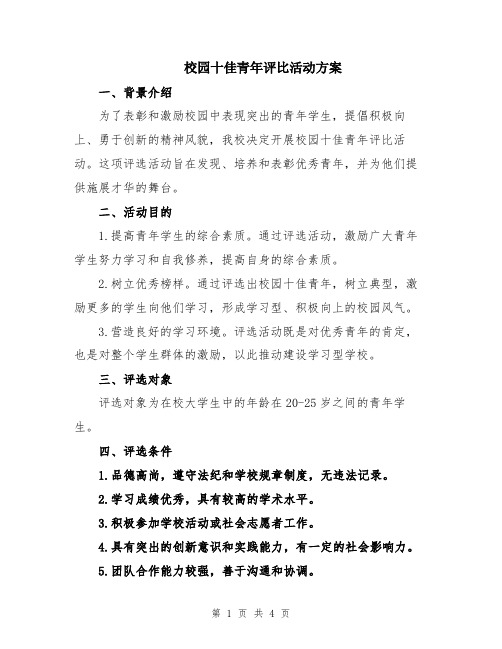 校园十佳青年评比活动方案

一、背景介绍

为了表彰和激励校园中表现突出的青年学生，提倡积极向上、勇于创新的精神风貌，我校决定开展校园十佳青年评比活动。这项评选活动旨在发现、培养和表彰优秀青年，并为他们提供施展才华的舞台。

二、活动目的

1.提高青年学生的综合素质。通过评选活动，激励广大青年学生努力学习和自我修养，提高自身的综合素质。

2.树立优秀榜样。通过评选出校园十佳青年，树立典型，激励更多的学生向他们学习，形成学习型、积极向上的校园风气。

3.营造良好的学习环境。评选活动既是对优秀青年的肯定，也是对整个学生群体的激励，以此推动建设学习型学校。

三、评选对象

评选对象为在校大学生中的年龄在20-25岁之间的青年学生。

四、评选条件

1.品德高尚，遵守法纪和学校规章制度，无违法记录。

2.学习成绩优秀，具有较高的学术水平。

3.积极参加学校活动或社会志愿者工作。

4.具有突出的创新意识和实践能力，有一定的社会影响力。

5.团队合作能力较强，善于沟通和协调。

第 1 页 共 4 页